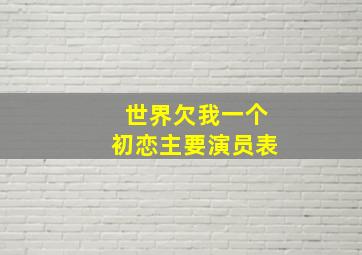 世界欠我一个
初恋主要演员表